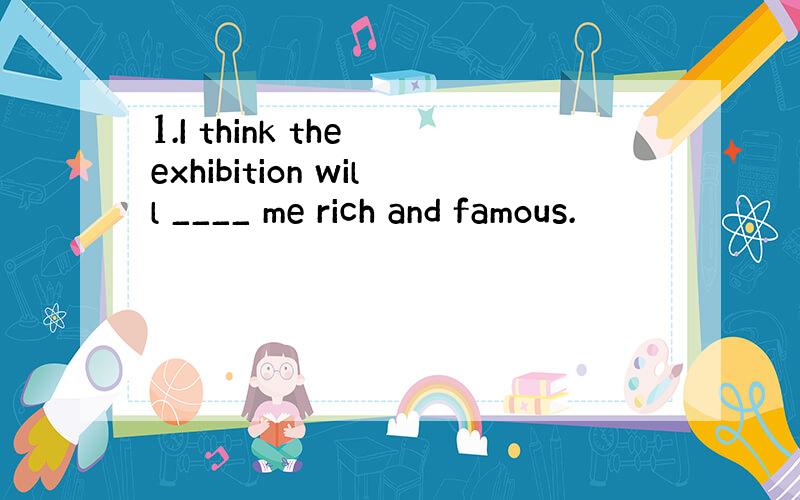 1.I think the exhibition will ____ me rich and famous.